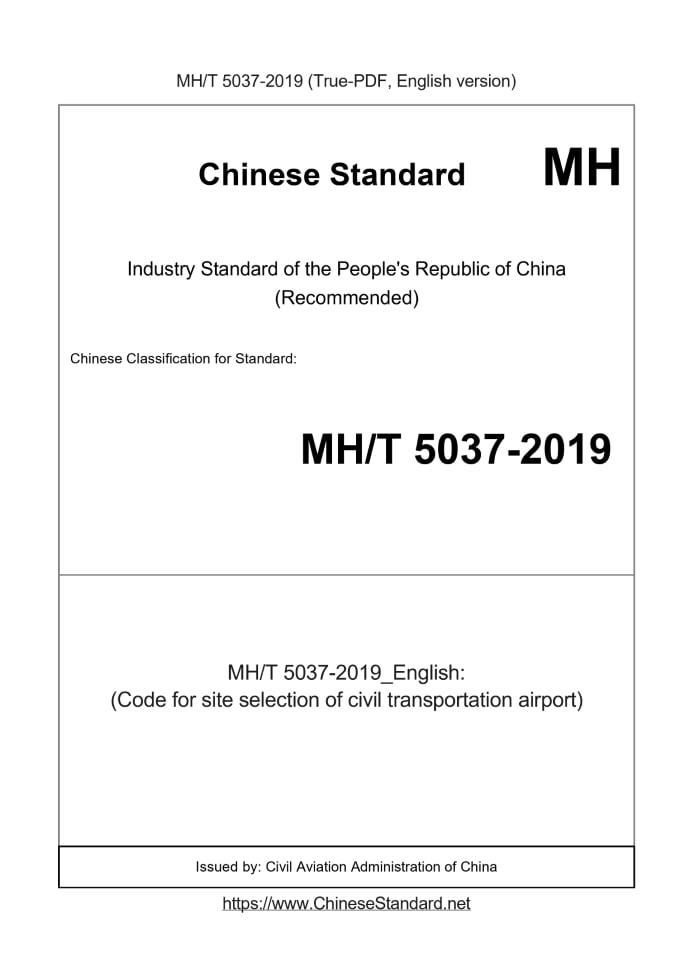 MH/T 5037-2019 (True-PDF, English version)

Chinese Standard MH

Industry Standard of the People's Republic of China
(Recommended)

Chinese Classification for Standard:

MH/T 5037-2019

MH/T 5037-2019_English:
(Code for site selection of civil transportation airport)

Issued by: Civil Aviation Administration of China

https://www.ChineseStandard.net